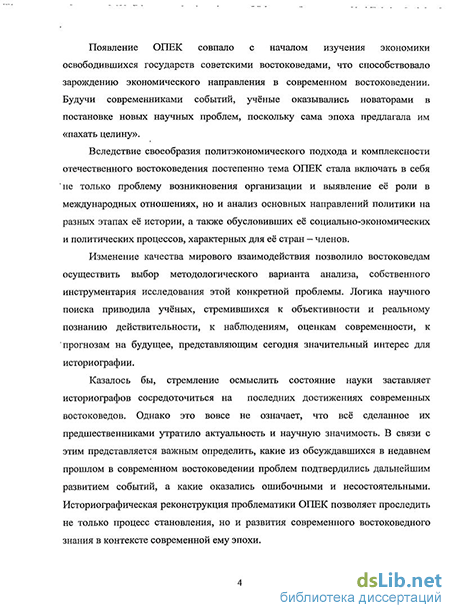 Появление ОПЕК совпало с началом изучения экономики освободившихся государств советскими востоковедами, что способствовало зарождению экономического направления в современном востоковедении. Будучи современниками событий, учёные оказывались новаторами в постановке новых научных проблем, поскольку сама эпоха предлагала им «пахать целину».

Вследствие своеобразия политэкономического подхода и комплексности отечественного востоковедения постепенно тема ОПЕК стала включать в себя не только проблему возникновения организации и выявление её роли в международных отношениях, но и анализ основных направлений политики на разных этапах её истории, а также обусловивших её социально-экономических и политических процессов, характерных для её стран – членов.

Изменение качества мирового взаимодействия позволило востоковедам осуществить выбор методологического варианта анализа, собственного инструментария исследования этой конкретной проблемы. Логика научного поиска приводила учёных, стремившихся к объективности и реальному познанию действительности, к наблюдениям, оценкам современности, к прогнозам на будущее, представляющим сегодня значительный интерес для историографии.

Казалось бы, стремление осмыслить состояние науки заставляет историографов сосредоточиться на последних достижениях современных востоковедов. Однако это вовсе не означает, что всё сделанное их предшественниками утратило актуальность и научную значимость. В связи с этим представляется важным определить, какие из обсуждавшихся в недавнем прошлом в современном востоковедении проблем подтвердились дальнейшим развитием событий, а какие оказались ошибочными и несостоятельными. Историографическая реконструкция проблематики ОПЕК позволяет проследить не только процесс становления, но и развития современного востоковедного знания в контексте современной ему эпохи.

4

dsLib.net
библиотека диссертаций